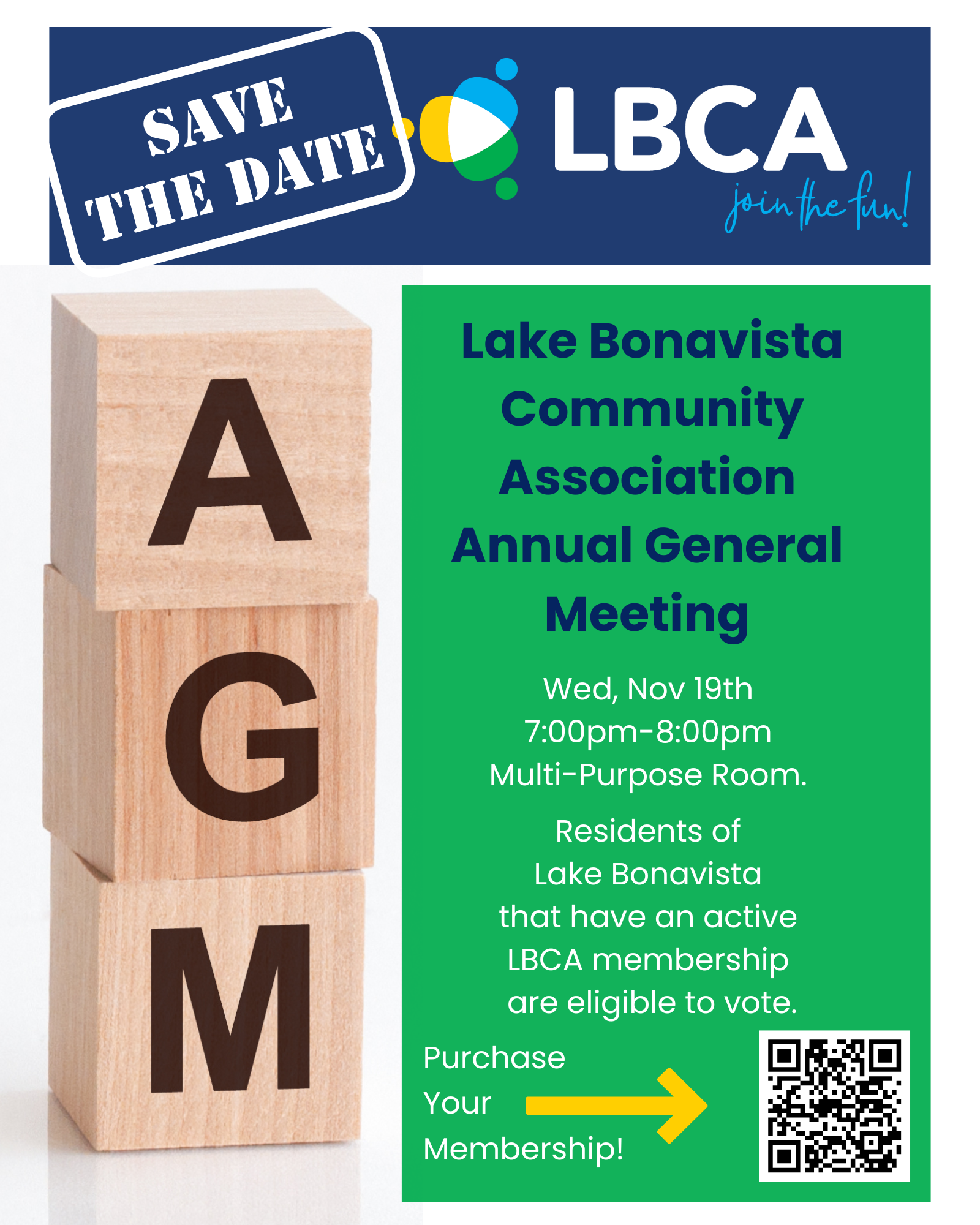 SAVE THE DATE

LBCA
join the fun!

A
G
M

Lake Bonavista Community Association Annual General Meeting

Wed, Nov 19th
7:00pm-8:00pm
Multi-Purpose Room.

Residents of Lake Bonavista that have an active LBCA membership are eligible to vote.

Purchase Your Membership!